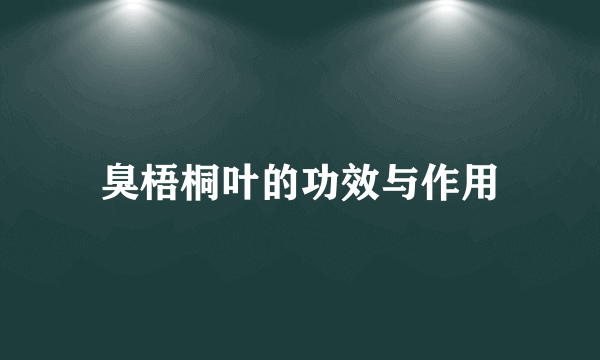 臭梧桐叶的功效与作用